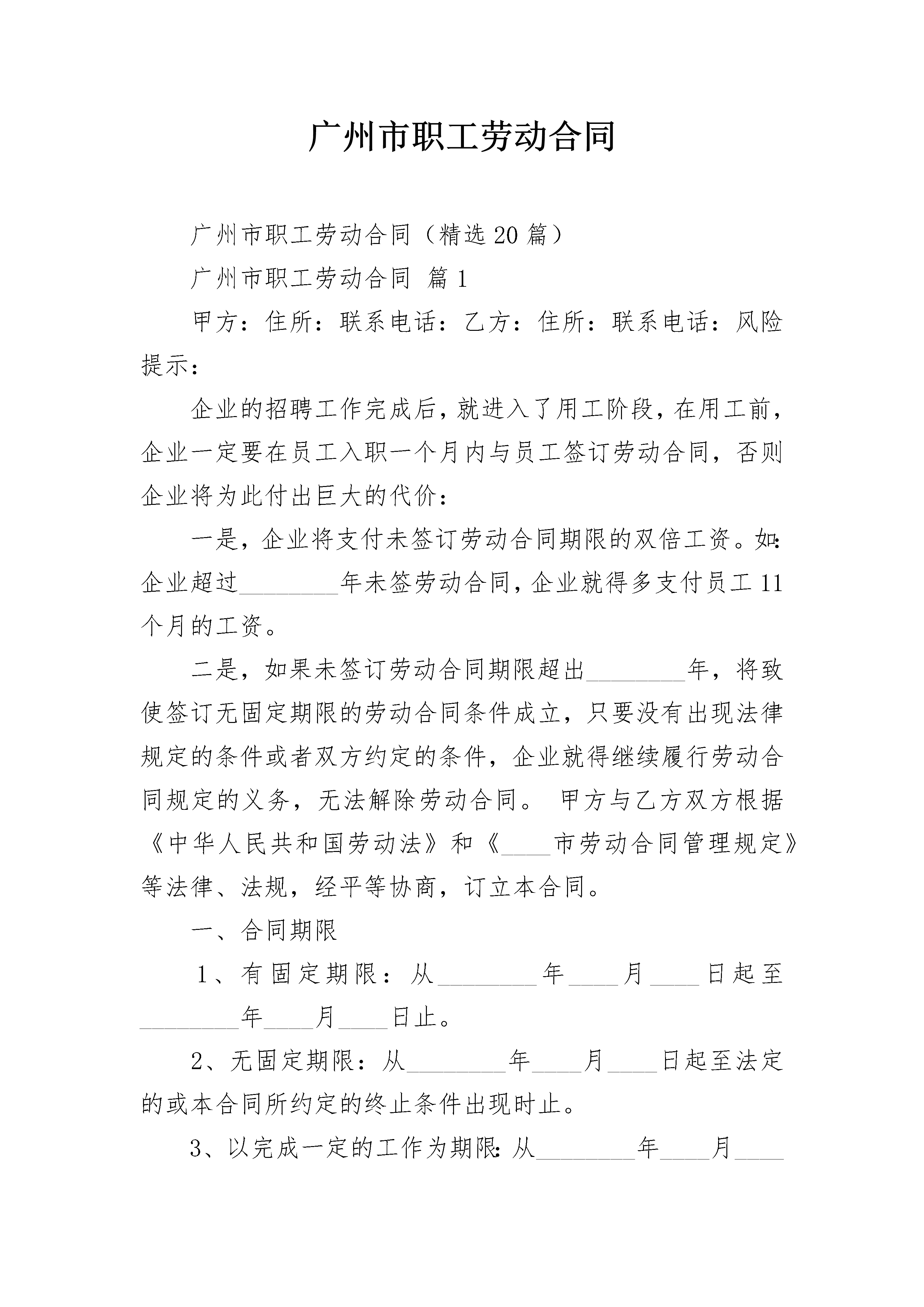 广州市职工劳动合同

广州市职工劳动合同（精选20篇）

广州市职工劳动合同 篇1

甲方：住所：联系电话：乙方：住所：联系电话：风险提示：

企业的招聘工作完成后，就进入了用工阶段，在用工前，企业一定要在员工入职一个月内与员工签订劳动合同，否则企业将为此付出巨大的代价：

一是，企业将支付未签订劳动合同期限的双倍工资。如：企业超过________年未签劳动合同，企业就得多支付员工11个月的工资。

二是，如果未签订劳动合同期限超出________年，将致使签订无固定期限的劳动合同条件成立，只要没有出现法律规定的条件或者双方约定的条件，企业就得继续履行劳动合同规定的义务，无法解除劳动合同。 甲方与乙方双方根据《中华人民共和国劳动法》和《____市劳动合同管理规定》等法律、法规，经平等协商，订立本合同。

一、合同期限

1、有固定期限：从________年____月____日起至________年____月____日止。

2、无固定期限：从________年____月____日起至法定的或本合同所约定的终止条件出现时止。

3、以完成一定的工作为期限：从________年____月____